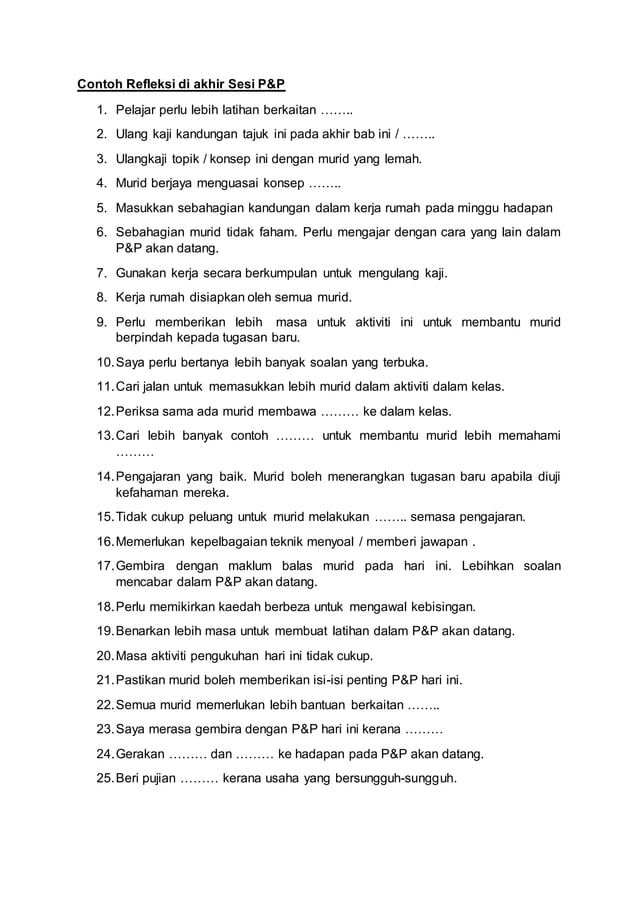 Contoh Refleksi di akhir Sesi P&P

1. Pelajar perlu lebih latihan berkaitan ……..
2. Ulang kaji kandungan tajuk ini pada akhir bab ini / ……..
3. Ulangkaji topik / konsep ini dengan murid yang lemah.
4. Murid berjaya menguasai konsep ……..
5. Masukkan sebahagian kandungan dalam kerja rumah pada minggu hadapan
6. Sebahagian murid tidak faham. Perlu mengajar dengan cara yang lain dalam P&P akan datang.
7. Gunakan kerja secara berkumpulan untuk mengulang kaji.
8. Kerja rumah disiapkan oleh semua murid.
9. Perlu memberikan lebih masa untuk aktiviti ini untuk membantu murid berpindah kepada tugasan baru.
10. Saya perlu bertanya lebih banyak soalan yang terbuka.
11. Cari jalan untuk memasukkan lebih murid dalam aktiviti dalam kelas.
12. Periksa sama ada murid membawa ……… ke dalam kelas.
13. Cari lebih banyak contoh ……… untuk membantu murid lebih memahami ………
14. Pengajaran yang baik. Murid boleh menerangkan tugasan baru apabila diuji kefahaman mereka.
15. Tidak cukup peluang untuk murid melakukan …….. semasa pengajaran.
16. Memerlukan kepelbagaian teknik menyoal / memberi jawapan .
17. Gembira dengan maklum balas murid pada hari ini. Lebihkan soalan mencabar dalam P&P akan datang.
18. Perlu memikirkan kaedah berbeza untuk mengawal kebisingan.
19. Benarkan lebih masa untuk membuat latihan dalam P&P akan datang.
20. Masa aktiviti pengukuhan hari ini tidak cukup.
21. Pastikan murid boleh memberikan isi-isi penting P&P hari ini.
22. Semua murid memerlukan lebih bantuan berkaitan ……..
23. Saya merasa gembira dengan P&P hari ini kerana ………
24. Gerakan ……… dan ……… ke hadapan pada P&P akan datang.
25. Beri pujian ……… kerana usaha yang bersungguh-sungguh.